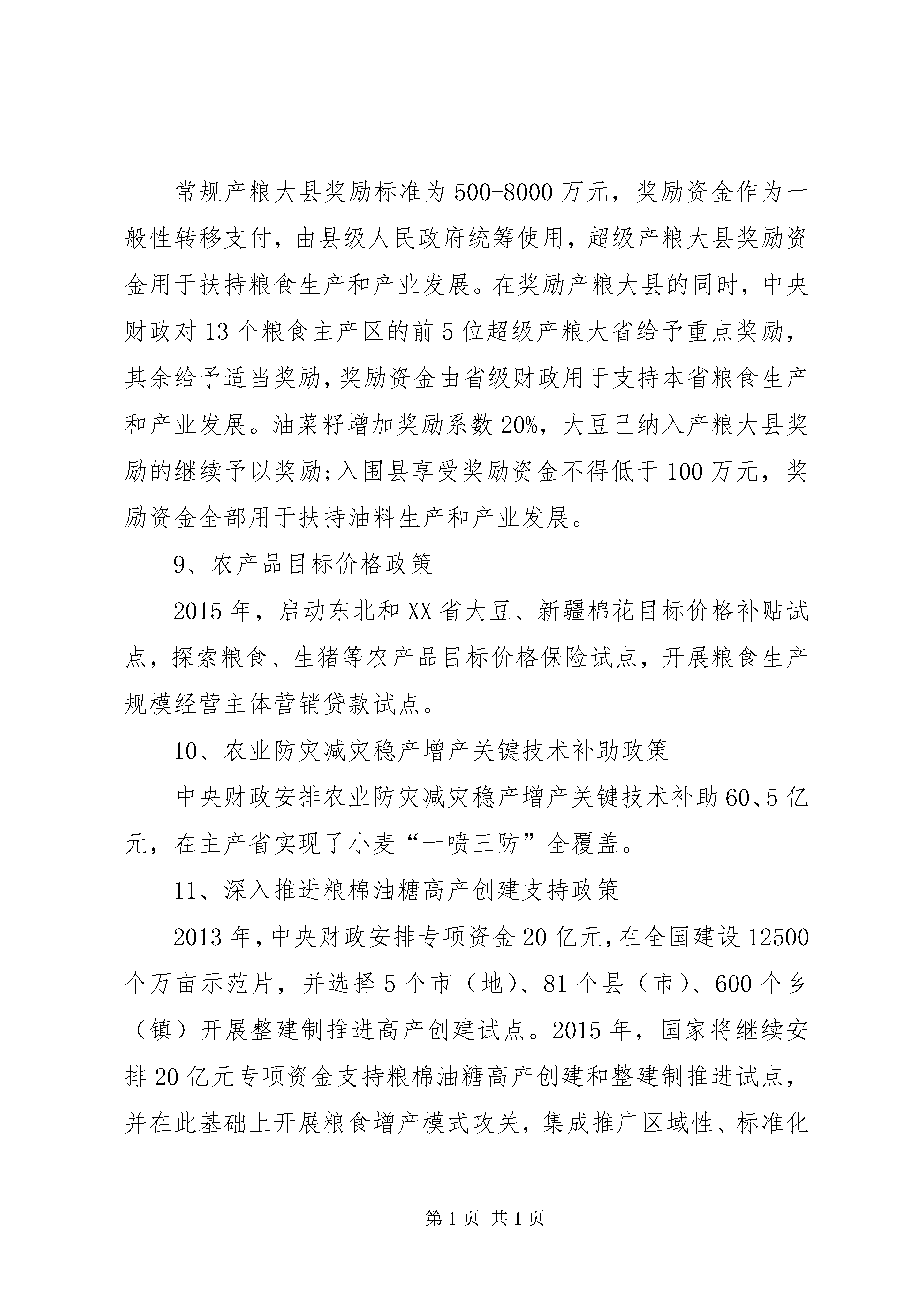 常规产粮大县奖励标准为500-8000万元，奖励资金作为一般性转移支付，由县级人民政府统筹使用，超级产粮大县奖励资金用于扶持粮食生产和产业发展。在奖励产粮大县的同时，中央财政对13个粮食主产区的前5位超级产粮大省给予重点奖励，其余给予适当奖励，奖励资金由省级财政用于支持本省粮食生产和产业发展。油菜籽增加奖励系数20%，大豆已纳入产粮大县奖励的继续予以奖励；入围县享受奖励资金不得低于100万元，奖励资金全部用于扶持油料生产和产业发展。

9、农产品目标价格政策

2015年，启动东北和XX省大豆、新疆棉花目标价格补贴试点，探索粮食、生猪等农产品目标价格保险试点，开展粮食生产规模经营主体营销贷款试点。

10、农业防灾减灾稳产增产关键技术补助政策

中央财政安排农业防灾减灾稳产增产关键技术补助60、5亿元，在主产省实现了小麦“一喷三防”全覆盖。

11、深入推进粮棉油糖高产创建支持政策

2013年，中央财政安排专项资金20亿元，在全国建设12500个万亩示范片，并选择5个市（地）、81个县（市）、600个乡（镇）开展整建制推进高产创建试点。2015年，国家将继续安排20亿元专项资金支持粮棉油糖高产创建和整建制推进试点，并在此基础上开展粮食增产模式攻关，集成推广区域性、标准化

第1页 共1页